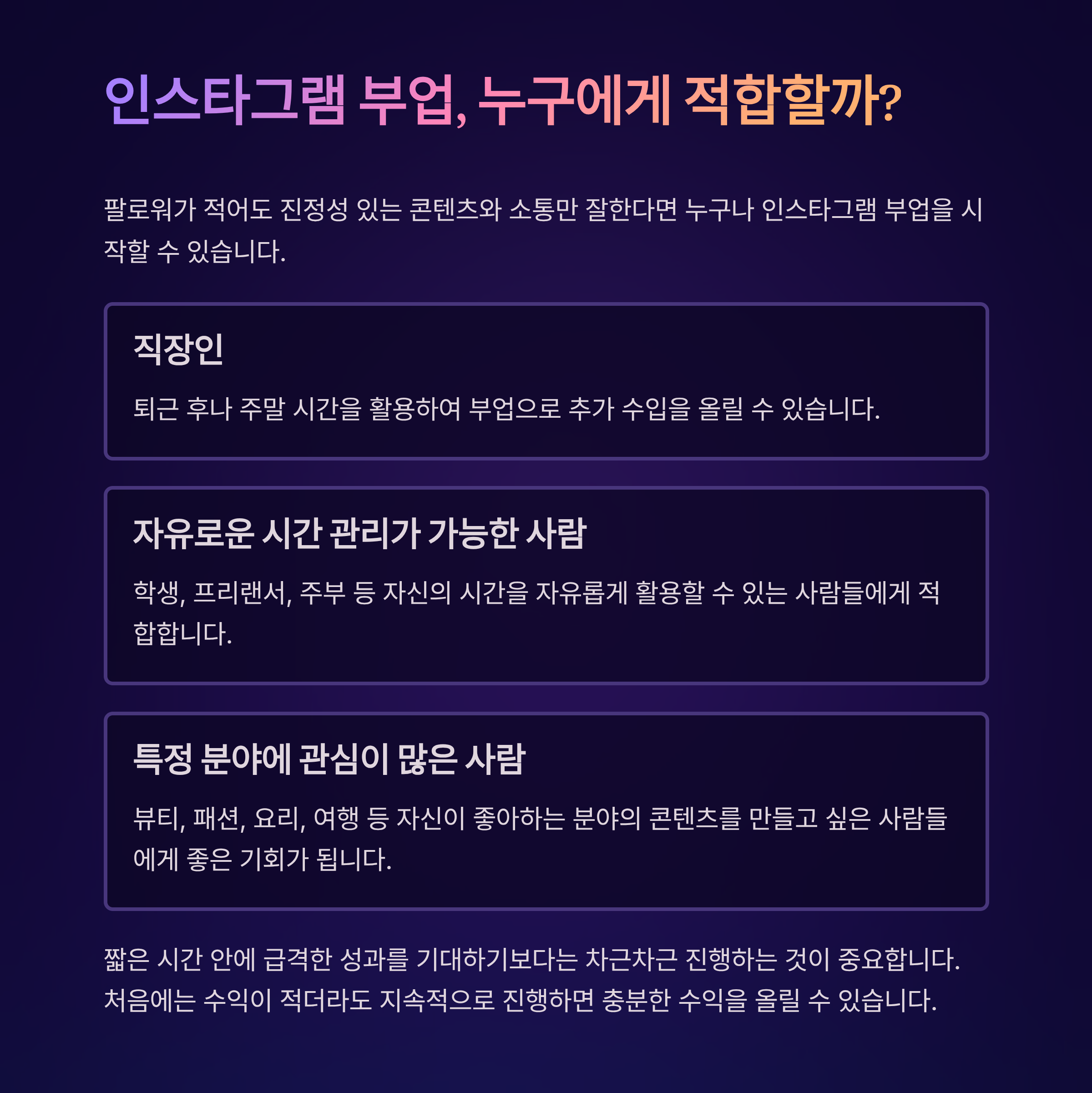 인스타그램 부업, 누구에게 적합할까?

팔로워가 적어도 진정성 있는 콘텐츠와 소통만 잘한다면 누구나 인스타그램 부업을 시작할 수 있습니다.

직장인

퇴근 후나 주말 시간을 활용하여 부업으로 추가 수입을 올릴 수 있습니다.

자유로운 시간 관리가 가능한 사람

학생, 프리랜서, 주부 등 자신의 시간을 자유롭게 활용할 수 있는 사람들에게 적합합니다.

특정 분야에 관심이 많은 사람

뷰티, 패션, 요리, 여행 등 자신이 좋아하는 분야의 콘텐츠를 만들고 싶은 사람들에게 좋은 기회가 됩니다.

짧은 시간 안에 급격한 성과를 기대하기보다는 차근차근 진행하는 것이 중요합니다. 처음에는 수익이 적더라도 지속적으로 진행하면 충분한 수익을 올릴 수 있습니다.